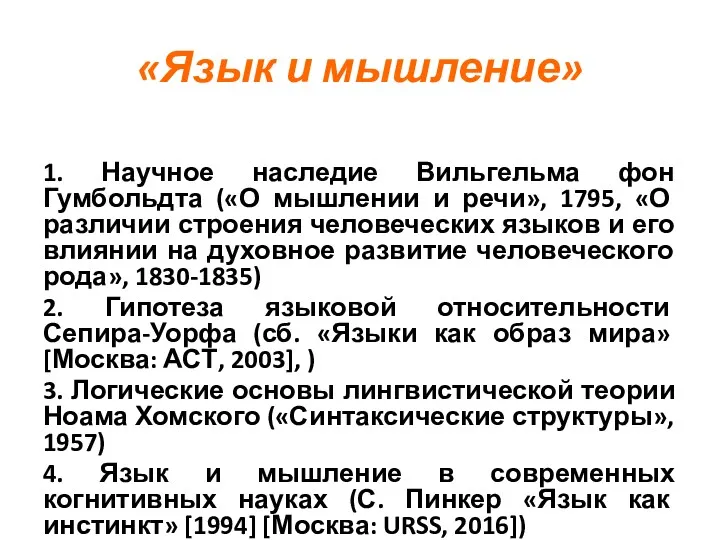 «Язык и мышление»

1. Научное наследие Вильгельма фон Гумбольдта («О мышлении и речи», 1795, «О различии строения человеческих языков и его влиянии на духовное развитие человеческого рода», 1830-1835)

2. Гипотеза языковой относительности Сепира-Уорфа (сб. «Языки как образ мира» [Москва: АСТ, 2003], )

3. Логические основы лингвистической теории Ноама Хомского («Синтаксические структуры», 1957)

4. Язык и мышление в современных когнитивных науках (С. Пинкер «Язык как инстинкт» [1994] [Москва: URSS, 2016])